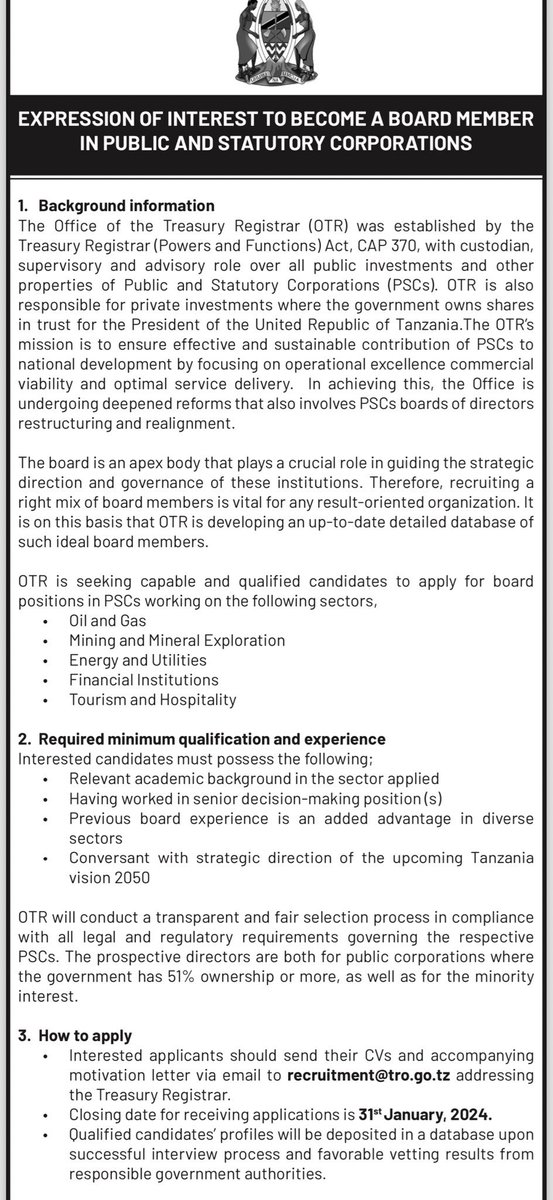 EXPRESSION OF INTEREST TO BECOME A BOARD MEMBER IN PUBLIC AND STATUTORY CORPORATIONS

1. Background information
The Office of the Treasury Registrar (OTR) was established by the Treasury Registrar (Powers and Functions) Act, CAP 370, with custodian, supervisory and advisory role over all public investments and other properties of Public and Statutory Corporations (PSCs). OTR is also responsible for private investments where the government owns shares in trust for the President of the United Republic of Tanzania.The OTR's mission is to ensure effective and sustainable contribution of PSCs to national development by focusing on operational excellence commercial viability and optimal service delivery. In achieving this, the Office is undergoing deepened reforms that also involves PSCs boards of directors restructuring and realignment.

The board is an apex body that plays a crucial role in guiding the strategic direction and governance of these institutions. Therefore, recruiting a right mix of board members is vital for any result-oriented organization. It is on this basis that OTR is developing an up-to-date detailed database of such ideal board members.

OTR is seeking capable and qualified candidates to apply for board positions in PSCs working on the following sectors,
• Oil and Gas
• Mining and Mineral Exploration
• Energy and Utilities
• Financial Institutions
• Tourism and Hospitality

2. Required minimum qualification and experience
Interested candidates must possess the following;
• Relevant academic background in the sector applied
• Having worked in senior decision-making position(s)
• Previous board experience is an added advantage in diverse sectors
• Conversant with strategic direction of the upcoming Tanzania vision 2050

OTR will conduct a transparent and fair selection process in compliance with all legal and regulatory requirements governing the respective PSCs. The prospective directors are both for public corporations where the government has 51% ownership or more, as well as for the minority interest.

3. How to apply
• Interested applicants should send their CVs and accompanying motivation letter via email to recruitment@tro.go.tz addressing the Treasury Registrar.
• Closing date for receiving applications is 31$^{st}$ January, 2024.
• Qualified candidates' profiles will be deposited in a database upon successful interview process and favorable vetting results from responsible government authorities.